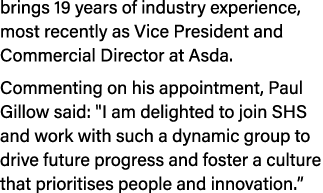 brings 19 years of industry experience, most recently as Vice President and Commercial Director at Asda.

Commenting on his appointment, Paul Gillow said: "I am delighted to join SHS and work with such a dynamic group to drive future progress and foster a culture that prioritises people and innovation.”